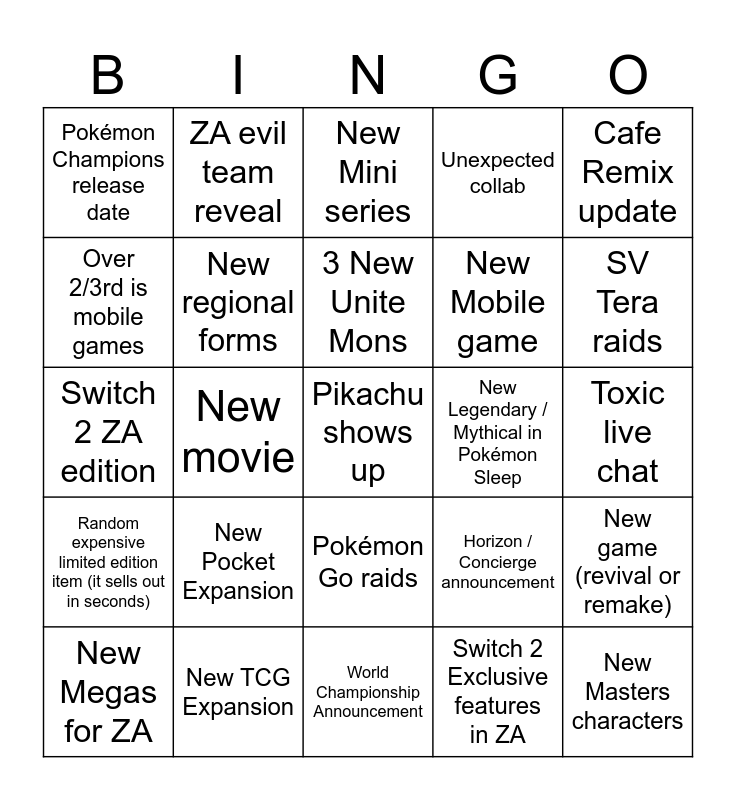 | B | I | N | G | O |
|---|---|---|---|---|
| Pokémon Champions release date | ZA evil team reveal | New Mini series | Unexpected collab | Cafe Remix update |
| Over 2/3rd is mobile games | New regional forms | 3 New Unite Mons | New Mobile game | SV Tera raids |
| Switch 2 ZA edition | New movie | Pikachu shows up | New Legendary / Mythical in Pokémon Sleep | Toxic live chat |
| Random expensive limited edition item (it sells out in seconds) | New Pocket Expansion | Pokémon Go raids | Horizon / Concierge announcement | New game (revival or remake) |
| New Megas for ZA | New TCG Expansion | World Championship Announcement | Switch 2 Exclusive features in ZA | New Masters characters |